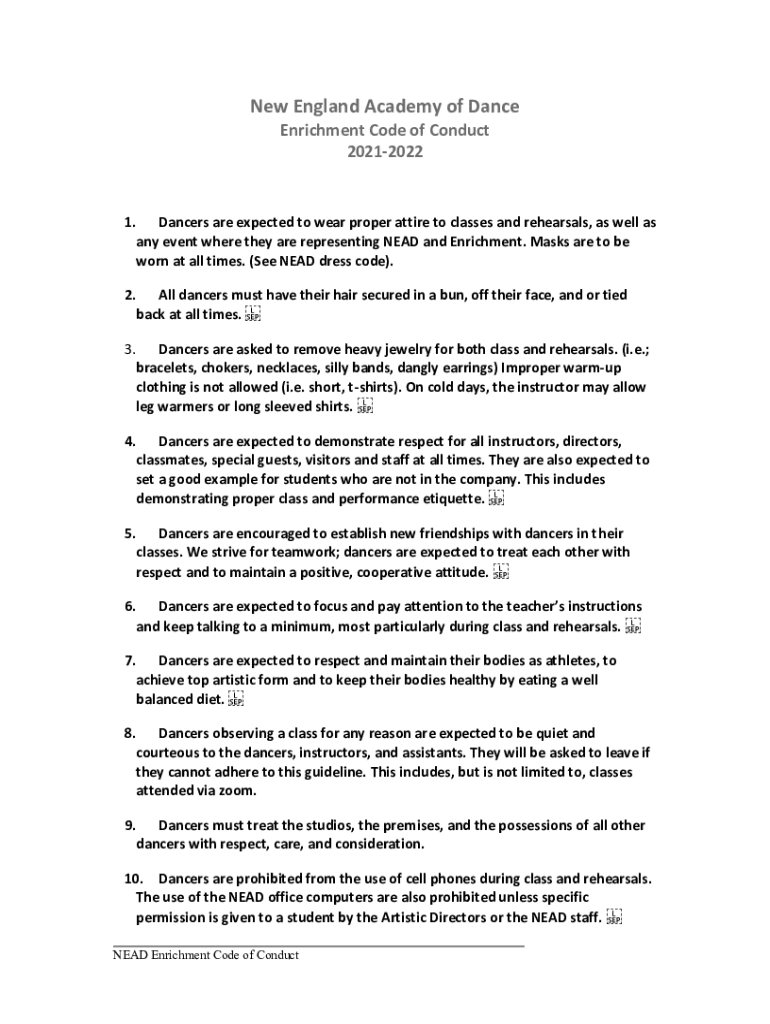 New England Academy of Dance
Enrichment Code of Conduct
2021-2022

1. Dancers are expected to wear proper attire to classes and rehearsals, as well as any event where they are representing NEAD and Enrichment. Masks are to be worn at all times. (See NEAD dress code).

2. All dancers must have their hair secured in a bun, off their face, and or tied back at all times. SEP

3. Dancers are asked to remove heavy jewelry for both class and rehearsals. (i.e.; bracelets, chokers, necklaces, silly bands, dangly earrings) Improper warm-up clothing is not allowed (i.e. short, t-shirts). On cold days, the instructor may allow leg warmers or long sleeved shirts. SEP

4. Dancers are expected to demonstrate respect for all instructors, directors, classmates, special guests, visitors and staff at all times. They are also expected to set a good example for students who are not in the company. This includes demonstrating proper class and performance etiquette. SEP

5. Dancers are encouraged to establish new friendships with dancers in their classes. We strive for teamwork; dancers are expected to treat each other with respect and to maintain a positive, cooperative attitude. SEP

6. Dancers are expected to focus and pay attention to the teacher's instructions and keep talking to a minimum, most particularly during class and rehearsals. SEP

7. Dancers are expected to respect and maintain their bodies as athletes, to achieve top artistic form and to keep their bodies healthy by eating a well balanced diet. SEP

8. Dancers observing a class for any reason are expected to be quiet and courteous to the dancers, instructors, and assistants. They will be asked to leave if they cannot adhere to this guideline. This includes, but is not limited to, classes attended via zoom.

9. Dancers must treat the studios, the premises, and the possessions of all other dancers with respect, care, and consideration.

10. Dancers are prohibited from the use of cell phones during class and rehearsals. The use of the NEAD office computers are also prohibited unless specific permission is given to a student by the Artistic Directors or the NEAD staff. SEP

NEAD Enrichment Code of Conduct